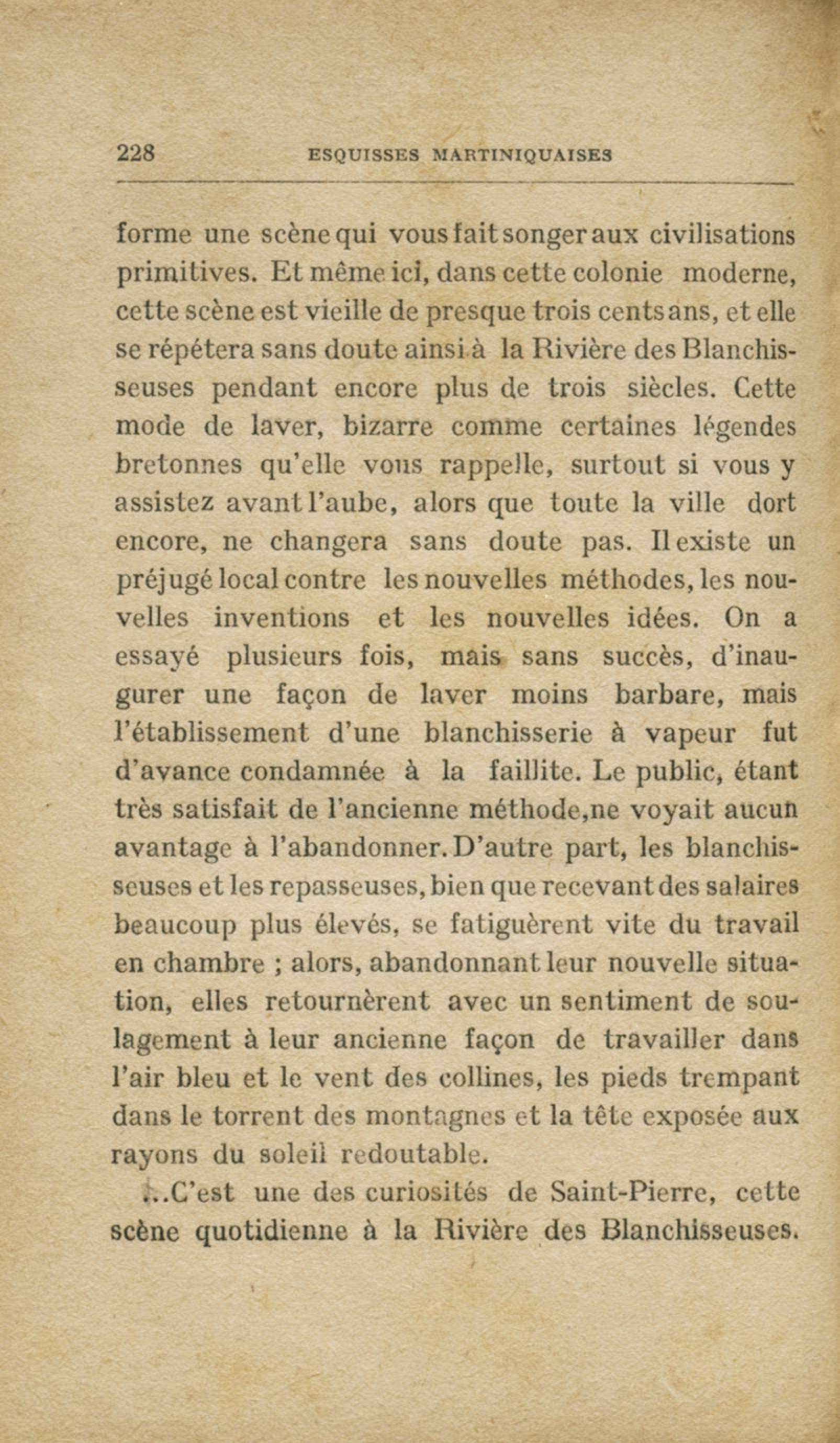 228 ESQUISSES MARTINIQUAISES

forme une scène qui vous fait songer aux civilisations primitives. Et même ici, dans cette colonie moderne, cette scène est vieille de presque trois cents ans, et elle se répétera sans doute ainsi à la Rivière des Blanchisseuses pendant encore plus de trois siècles. Cette mode de laver, bizarre comme certaines légendes bretonnes qu'elle vous rappelle, surtout si vous y assistez avant l'aube, alors que toute la ville dort encore, ne changera sans doute pas. Il existe un préjugé local contre les nouvelles méthodes, les nouvelles inventions et les nouvelles idées. On a essayé plusieurs fois, mais sans succès, d'inaugurer une façon de laver moins barbare, mais l'établissement d'une blanchisserie à vapeur fut d'avance condamnée à la faillite. Le public, étant très satisfait de l'ancienne méthode,ne voyait aucun avantage à l'abandonner. D'autre part, les blanchisseuses et les repasseuses, bien que recevant des salaires beaucoup plus élevés, se fatiguèrent vite du travail en chambre ; alors, abandonnant leur nouvelle situation, elles retournèrent avec un sentiment de soulagement à leur ancienne façon de travailler dans l'air bleu et le vent des collines, les pieds trempant dans le torrent des montagnes et la tête exposée aux rayons du soleil redoutable.

...C'est une des curiosités de Saint-Pierre, cette scène quotidienne à la Rivière des Blanchisseuses.